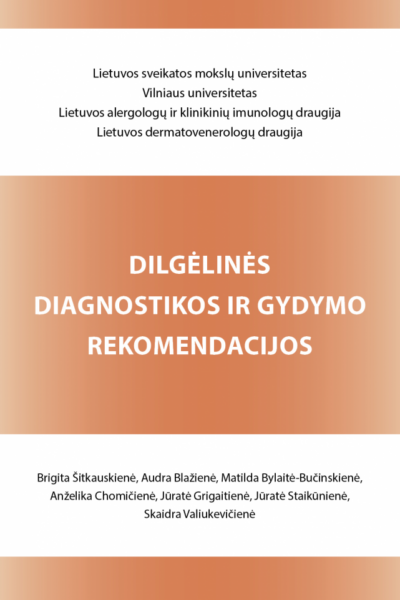 Lietuvos sveikatos mokslų universitetas
Vilniaus universitetas
Lietuvos alergologų ir klinikinių imunologų draugija
Lietuvos dermatovenerologų draugija

DILGĖLINĖS DIAGNOSTIKOS IR GYDYMO REKOMENDACIJOS

Brigita Šitkauskienė, Audra Blažienė, Matilda Bylaitė-Bučinskienė, Anželika Chomičienė, Jūratė Grigaitienė, Jūratė Staikūnienė, Skaidra Valiukevičienė